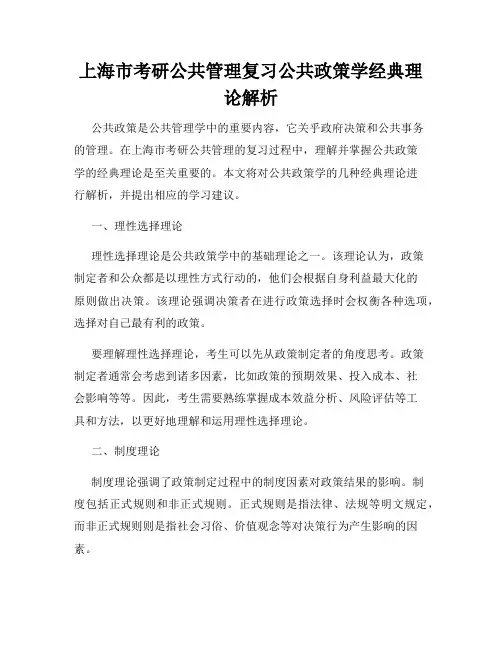 上海市考研公共管理复习公共政策学经典理论解析

公共政策是公共管理学中的重要内容，它关乎政府决策和公共事务的管理。在上海市考研公共管理的复习过程中，理解并掌握公共政策学的经典理论是至关重要的。本文将对公共政策学的几种经典理论进行解析，并提出相应的学习建议。

一、理性选择理论

理性选择理论是公共政策学中的基础理论之一。该理论认为，政策制定者和公众都是以理性方式行动的，他们会根据自身利益最大化的原则做出决策。该理论强调决策者在进行政策选择时会权衡各种选项，选择对自己最有利的政策。

要理解理性选择理论，考生可以先从政策制定者的角度思考。政策制定者通常会考虑到诸多因素，比如政策的预期效果、投入成本、社会影响等等。因此，考生需要熟练掌握成本效益分析、风险评估等工具和方法，以更好地理解和运用理性选择理论。

二、制度理论

制度理论强调了政策制定过程中的制度因素对政策结果的影响。制度包括正式规则和非正式规则。正式规则是指法律、法规等明文规定，而非正式规则则是指社会习俗、价值观念等对决策行为产生影响的因素。